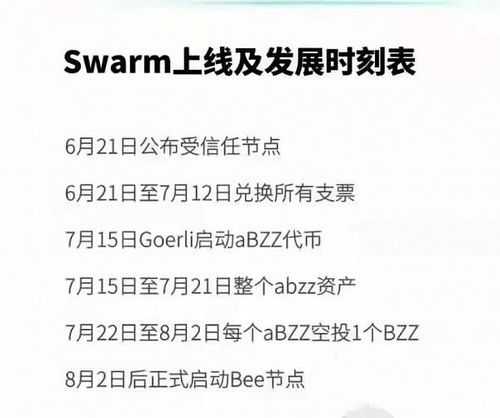 Swarm上线及发展时刻表

6月21日公布受信任节点

6月21日至7月12日兑换所有支票

7月15日Goerli启动aBZZ代币

7月15日至7月21日整个abzz资产

7月22日至8月2日每个aBZZ空投1个BZZ

8月2日后正式启动Bee节点